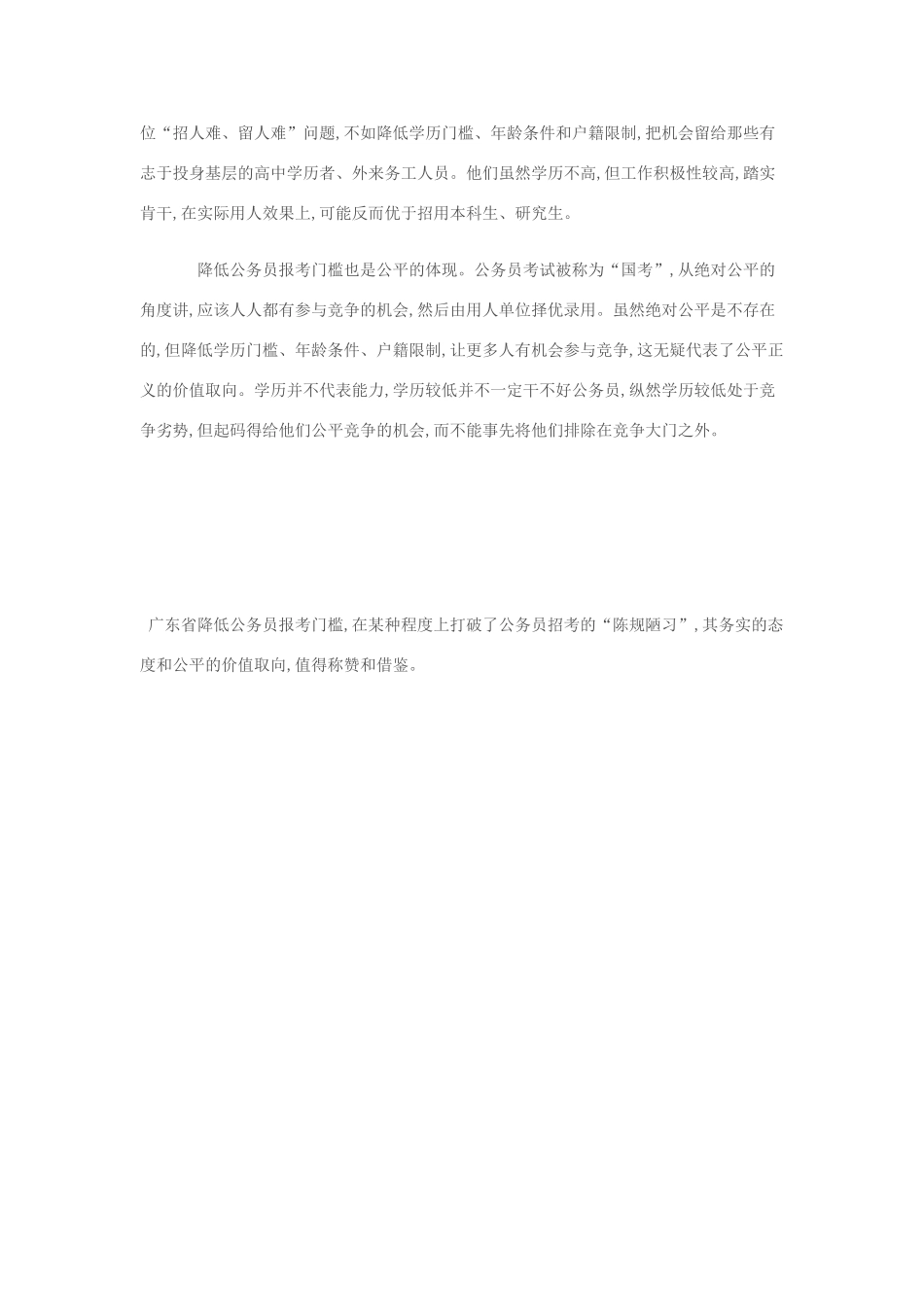 位“招人难、留人难”问题,不如降低学历门槛、年龄条件和户籍限制,把机会留给那些有志于投身基层的高中学历者、外来务工人员。他们虽然学历不高,但工作积极性较高,踏实肯干,在实际用人效果上,可能反而优于招用本科生、研究生。

降低公务员报考门槛也是公平的体现。公务员考试被称为“国考”,从绝对公平的角度讲,应该人人都有参与竞争的机会,然后由用人单位择优录用。虽然绝对公平是不存在的,但降低学历门槛、年龄条件、户籍限制,让更多人有机会参与竞争,这无疑代表了公平正义的价值取向。学历并不代表能力,学历较低并不一定干不好公务员,纵然学历较低处于竞争劣势,但起码得给他们公平竞争的机会,而不能事先将他们排除在竞争大门之外。

广东省降低公务员报考门槛,在某种程度上打破了公务员招考的“陈规陋习”,其务实的态度和公平的价值取向,值得称赞和借鉴。